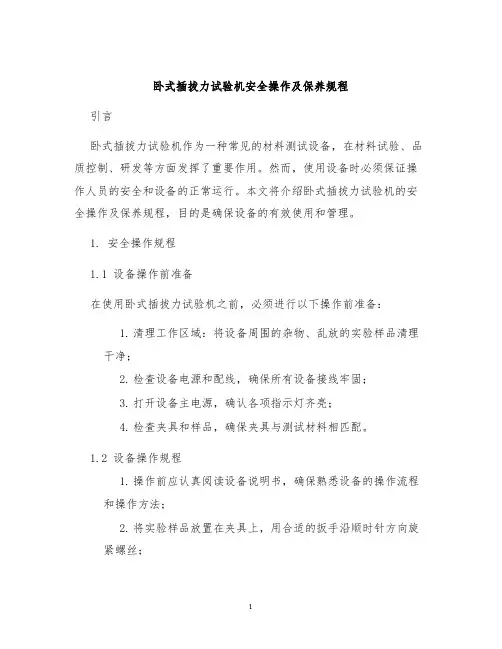 卧式插拔力试验机安全操作及保养规程

引言

卧式插拔力试验机作为一种常见的材料测试设备，在材料试验、品质控制、研发等方面发挥了重要作用。然而，使用设备时必须保证操作人员的安全和设备的正常运行。本文将介绍卧式插拔力试验机的安全操作及保养规程，目的是确保设备的有效使用和管理。

1. 安全操作规程

1.1 设备操作前准备

在使用卧式插拔力试验机之前，必须进行以下操作前准备：

1. 清理工作区域：将设备周围的杂物、乱放的实验样品清理干净；

2. 检查设备电源和配线，确保所有设备接线牢固；

3. 打开设备主电源，确认各项指示灯齐亮；

4. 检查夹具和样品，确保夹具与测试材料相匹配。

1.2 设备操作规程

1. 操作前应认真阅读设备说明书，确保熟悉设备的操作流程和操作方法；

2. 将实验样品放置在夹具上，用合适的扳手沿顺时针方向旋紧螺丝；

1